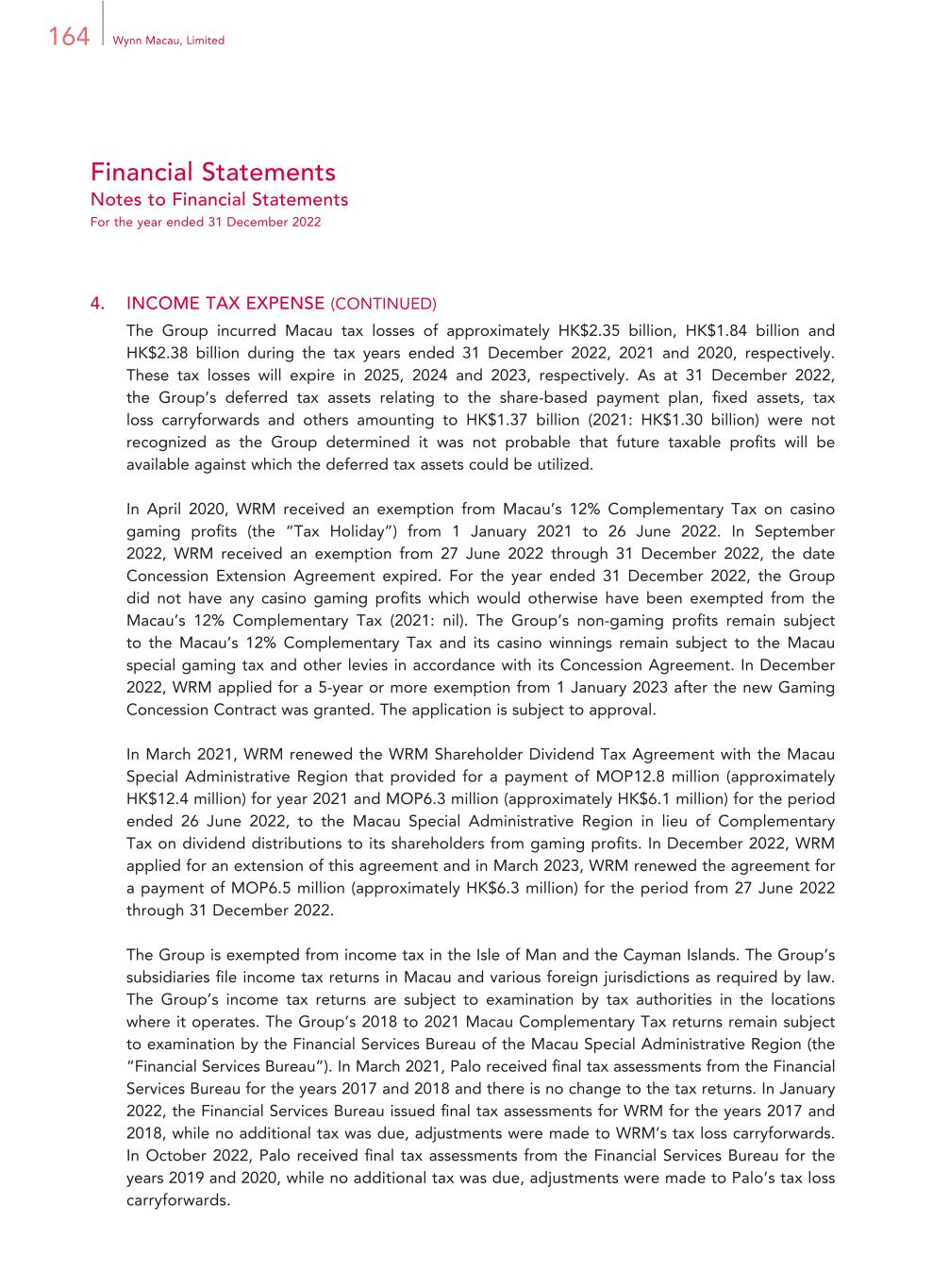 164 Wynn Macau, Limited

Financial Statements
Notes to Financial Statements
For the year ended 31 December 2022

4. INCOME TAX EXPENSE (CONTINUED)
The Group incurred Macau tax losses of approximately HK$2.35 billion, HK$1.84 billion and HK$2.38 billion during the tax years ended 31 December 2022, 2021 and 2020, respectively. These tax losses will expire in 2025, 2024 and 2023, respectively. As at 31 December 2022, the Group's deferred tax assets relating to the share-based payment plan, fixed assets, tax loss carryforwards and others amounting to HK$1.37 billion (2021: HK$1.30 billion) were not recognized as the Group determined it was not probable that future taxable profits will be available against which the deferred tax assets could be utilized.

In April 2020, WRM received an exemption from Macau's 12% Complementary Tax on casino gaming profits (the "Tax Holiday") from 1 January 2021 to 26 June 2022. In September 2022, WRM received an exemption from 27 June 2022 through 31 December 2022, the date Concession Extension Agreement expired. For the year ended 31 December 2022, the Group did not have any casino gaming profits which would otherwise have been exempted from the Macau's 12% Complementary Tax (2021: nil). The Group's non-gaming profits remain subject to the Macau's 12% Complementary Tax and its casino winnings remain subject to the Macau special gaming tax and other levies in accordance with its Concession Agreement. In December 2022, WRM applied for a 5-year or more exemption from 1 January 2023 after the new Gaming Concession Contract was granted. The application is subject to approval.

In March 2021, WRM renewed the WRM Shareholder Dividend Tax Agreement with the Macau Special Administrative Region that provided for a payment of MOP12.8 million (approximately HK$12.4 million) for year 2021 and MOP6.3 million (approximately HK$6.1 million) for the period ended 26 June 2022, to the Macau Special Administrative Region in lieu of Complementary Tax on dividend distributions to its shareholders from gaming profits. In December 2022, WRM applied for an extension of this agreement and in March 2023, WRM renewed the agreement for a payment of MOP6.5 million (approximately HK$6.3 million) for the period from 27 June 2022 through 31 December 2022.

The Group is exempted from income tax in the Isle of Man and the Cayman Islands. The Group's subsidiaries file income tax returns in Macau and various foreign jurisdictions as required by law. The Group's income tax returns are subject to examination by tax authorities in the locations where it operates. The Group's 2018 to 2021 Macau Complementary Tax returns remain subject to examination by the Financial Services Bureau of the Macau Special Administrative Region (the "Financial Services Bureau"). In March 2021, Palo received final tax assessments from the Financial Services Bureau for the years 2017 and 2018 and there is no change to the tax returns. In January 2022, the Financial Services Bureau issued final tax assessments for WRM for the years 2017 and 2018, while no additional tax was due, adjustments were made to WRM's tax loss carryforwards. In October 2022, Palo received final tax assessments from the Financial Services Bureau for the years 2019 and 2020, while no additional tax was due, adjustments were made to Palo's tax loss carryforwards.